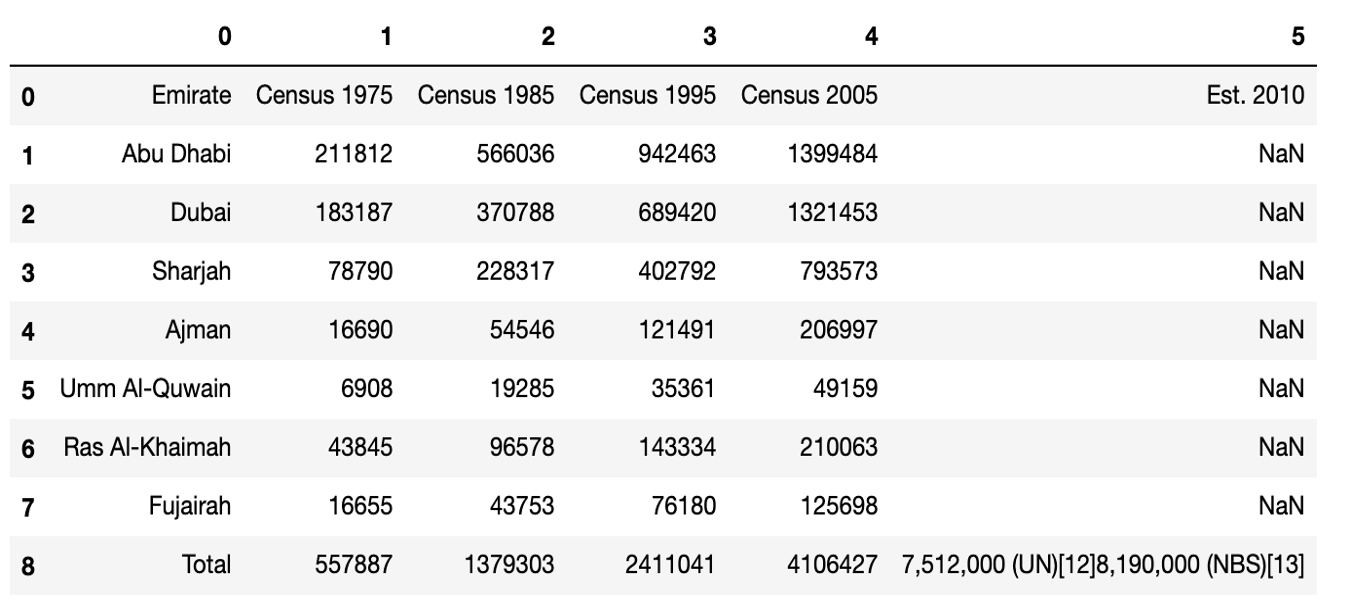 |   | 0 | 1 | 2 | 3 | 4 | 5 |
|---|---|---|---|---|---|---|
| 0 | Emirate | Census 1975 | Census 1985 | Census 1995 | Census 2005 | Est. 2010 |
| 1 | Abu Dhabi | 211812 | 566036 | 942463 | 1399484 | NaN |
| 2 | Dubai | 183187 | 370788 | 689420 | 1321453 | NaN |
| 3 | Sharjah | 78790 | 228317 | 402792 | 793573 | NaN |
| 4 | Ajman | 16690 | 54546 | 121491 | 206997 | NaN |
| 5 | Umm Al-Quwain | 6908 | 19285 | 35361 | 49159 | NaN |
| 6 | Ras Al-Khaimah | 43845 | 96578 | 143334 | 210063 | NaN |
| 7 | Fujairah | 16655 | 43753 | 76180 | 125698 | NaN |
| 8 | Total | 557887 | 1379303 | 2411041 | 4106427 | 7,512,000 (UN)[12]8,190,000 (NBS)[13] |